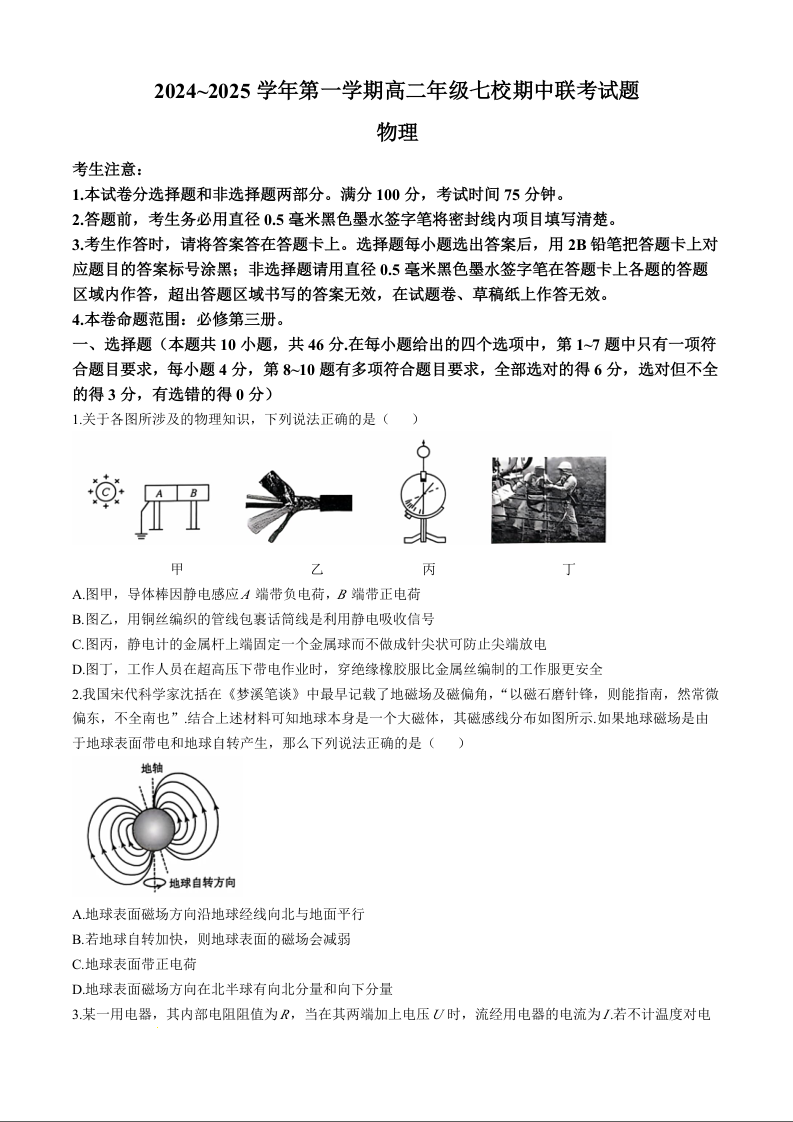 2024~2025 学年第一学期高二年级七校期中联考试题

物理

考生注意：

1.本试卷分选择题和非选择题两部分。满分 100 分，考试时间 75 分钟。

2.答题前，考生务必用直径 0.5 毫米黑色墨水签字笔将密封线内项目填写清楚。

3.考生作答时，请将答案答在答题卡上。选择题每小题选出答案后，用 2B 铅笔把答题卡上对应题目的答案标号涂黑；非选择题请用直径 0.5 毫米黑色墨水签字笔在答题卡上各题的答题区域内作答，超出答题区域书写的答案无效，在试题卷、草稿纸上作答无效。

4.本卷命题范围：必修第三册。

一、选择题（本题共 10 小题，共 46 分.在每小题给出的四个选项中，第 1~7 题中只有一项符合题目要求，每小题 4 分，第 8~10 题有多项符合题目要求，全部选对的得 6 分，选对但不全的得 3 分，有选错的得 0 分）

1.关于各图所涉及的物理知识，下列说法正确的是（　　）

C　A　B

甲　乙　丙　丁

A.图甲，导体棒因静电感应 $A$ 端带负电荷，$B$ 端带正电荷

B.图乙，用铜丝编织的管线包裹话筒线是利用静电吸收信号

C.图丙，静电计的金属杆上端固定一个金属球而不做成针尖状可防止尖端放电

D.图丁，工作人员在超高压下带电作业时，穿绝缘橡胶服比金属丝编制的工作服更安全

2.我国宋代科学家沈括在《梦溪笔谈》中最早记载了地磁场及磁偏角，“以磁石磨针锋，则能指南，然常微偏东，不全南也”.结合上述材料可知地球本身是一个大磁体，其磁感线分布如图所示.如果地球磁场是由于地球表面带电和地球自转产生，那么下列说法正确的是（　　）

地轴

地球自转方向

A.地球表面磁场方向沿地球经线向北与地面平行

B.若地球自转加快，则地球表面的磁场会减弱

C.地球表面带正电荷

D.地球表面磁场方向在北半球有向北分量和向下分量

3.某一用电器，其内部电阻阻值为 $R$，当在其两端加上电压 $U$ 时，流经用电器的电流为 $I$.若不计温度对电